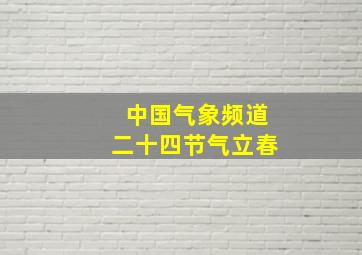 中国气象频道
二十四节气立春